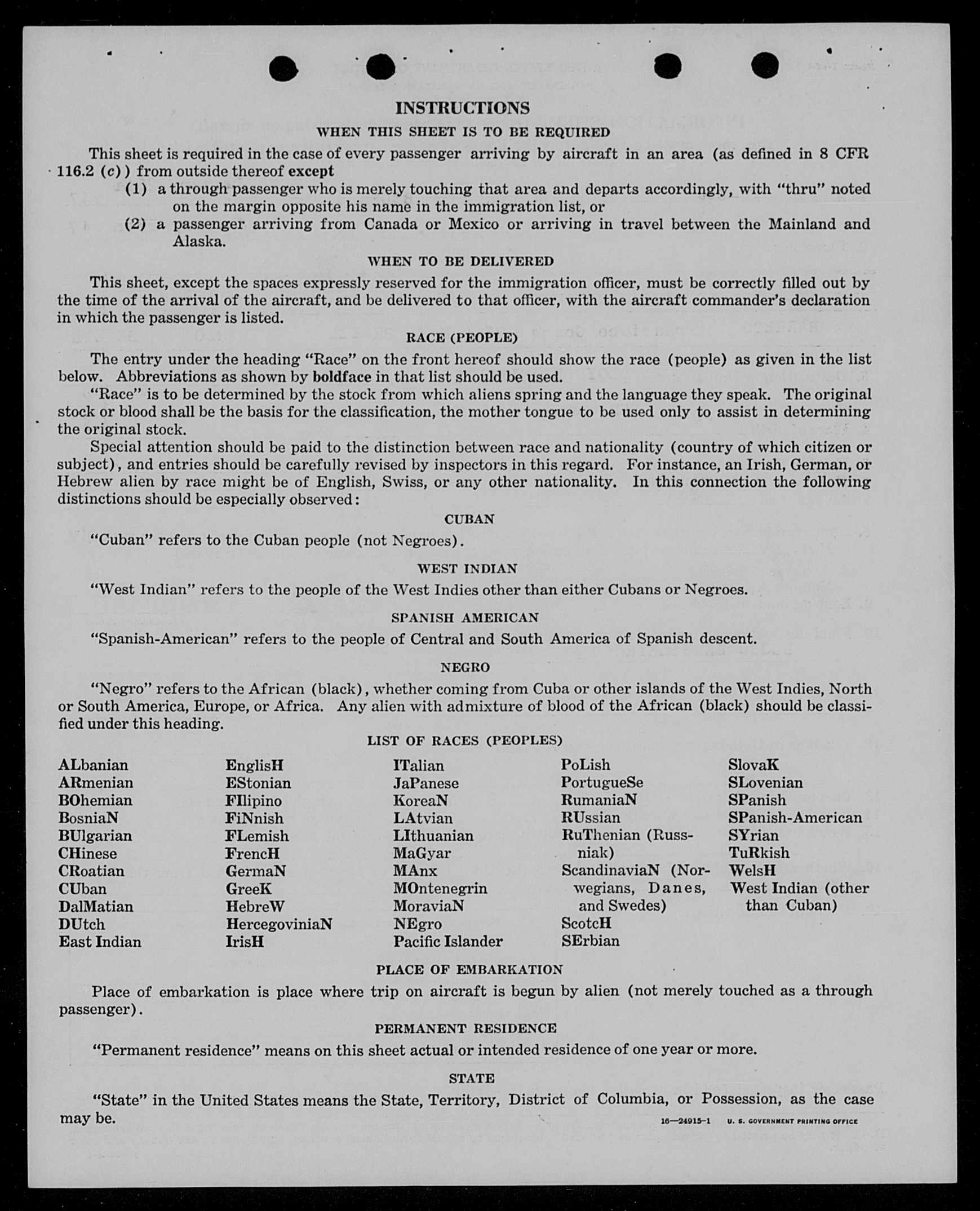 INSTRUCTIONS

WHEN THIS SHEET IS TO BE REQUIRED

This sheet is required in the case of every passenger arriving by aircraft in an area (as defined in 8 CFR 116.2 (c)) from outside thereof except

(1) a through passenger who is merely touching that area and departs accordingly, with "thru" noted on the margin opposite his name in the immigration list, or

(2) a passenger arriving from Canada or Mexico or arriving in travel between the Mainland and Alaska.

WHEN TO BE DELIVERED

This sheet, except the spaces expressly reserved for the immigration officer, must be correctly filled out by the time of the arrival of the aircraft, and be delivered to that officer, with the aircraft commander's declaration in which the passenger is listed.

RACE (PEOPLE)

The entry under the heading "Race" on the front hereof should show the race (people) as given in the list below. Abbreviations as shown by boldface in that list should be used.

"Race" is to be determined by the stock from which aliens spring and the language they speak. The original stock or blood shall be the basis for the classification, the mother tongue to be used only to assist in determining the original stock.

Special attention should be paid to the distinction between race and nationality (country of which citizen or subject), and entries should be carefully revised by inspectors in this regard. For instance, an Irish, German, or Hebrew alien by race might be of English, Swiss, or any other nationality. In this connection the following distinctions should be especially observed:

CUBAN

"Cuban" refers to the Cuban people (not Negroes).

WEST INDIAN

"West Indian" refers to the people of the West Indies other than either Cubans or Negroes.

SPANISH AMERICAN

"Spanish-American" refers to the people of Central and South America of Spanish descent.

NEGRO

"Negro" refers to the African (black), whether coming from Cuba or other islands of the West Indies, North or South America, Europe, or Africa. Any alien with admixture of blood of the African (black) should be classified under this heading.

LIST OF RACES (PEOPLES)

ALbanian
ARmenian
BOhemian
BosniaN
BUlgarian
CHinese
CRoatian
CUban
DalMatian
DUtch
East Indian

EnglisH
EStonian
FIlipino
FiNnish
FLemish
FrencH
GermaN
GreeK
HebreW
HercegoviniaN
IrisH

ITalian
JaPanese
KoreaN
LAtvian
LIthuanian
MaGyar
MAnx
MOntenegrin
MoraviaN
NEgro
Pacific Islander

PoLish
PortugueSe
RumaniaN
RUssian
RuThenian (Russniak)
ScandinaviaN (Norwegians, Danes, and Swedes)
ScotcH
SErbian

SlovaK
SLovenian
SPanish
SPanish-American
SYrian
TuRkish
WelsH
West Indian (other than Cuban)

PLACE OF EMBARKATION

Place of embarkation is place where trip on aircraft is begun by alien (not merely touched as a through passenger).

PERMANENT RESIDENCE

"Permanent residence" means on this sheet actual or intended residence of one year or more.

STATE

"State" in the United States means the State, Territory, District of Columbia, or Possession, as the case may be.

16—24915-1 U. S. GOVERNMENT PRINTING OFFICE